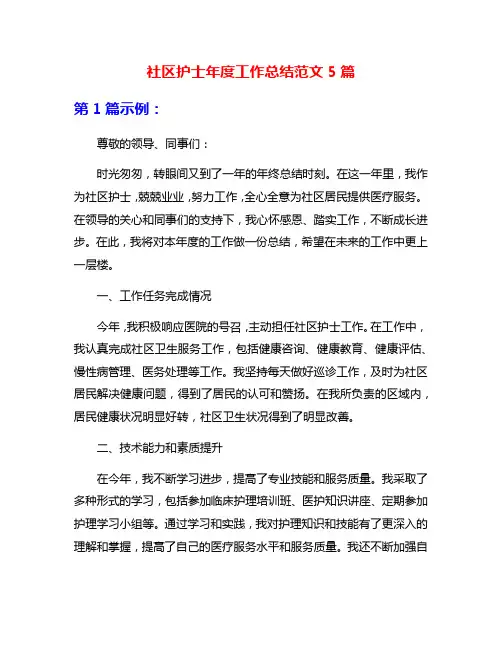 社区护士年度工作总结范文 5 篇

第 1 篇示例：

尊敬的领导、同事们：

时光匆匆，转眼间又到了一年的年终总结时刻。在这一年里，我作为社区护士，兢兢业业，努力工作，全心全意为社区居民提供医疗服务。在领导的关心和同事们的支持下，我心怀感恩、踏实工作，不断成长进步。在此，我将对本年度的工作做一份总结，希望在未来的工作中更上一层楼。

一、工作任务完成情况

今年，我积极响应医院的号召，主动担任社区护士工作。在工作中，我认真完成社区卫生服务工作，包括健康咨询、健康教育、健康评估、慢性病管理、医务处理等工作。我坚持每天做好巡诊工作，及时为社区居民解决健康问题，得到了居民的认可和赞扬。在我所负责的区域内，居民健康状况明显好转，社区卫生状况得到了明显改善。

二、技术能力和素质提升

在今年，我不断学习进步，提高了专业技能和服务质量。我采取了多种形式的学习，包括参加临床护理培训班、医护知识讲座、定期参加护理学习小组等。通过学习和实践，我对护理知识和技能有了更深入的理解和掌握，提高了自己的医疗服务水平和服务质量。我还不断加强自